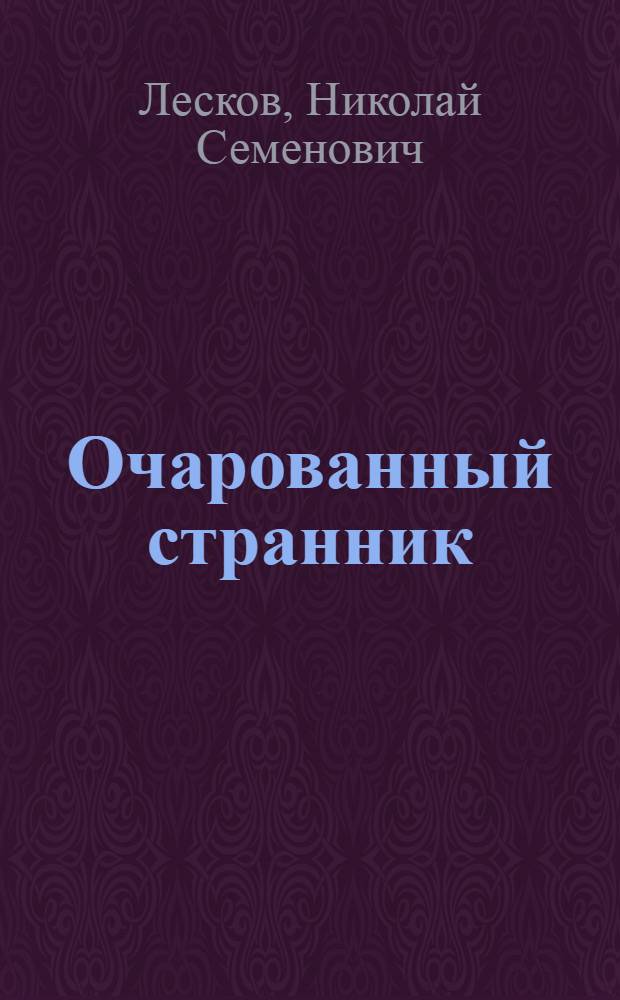 Лесков, Николай Семенович

Очарованный странник